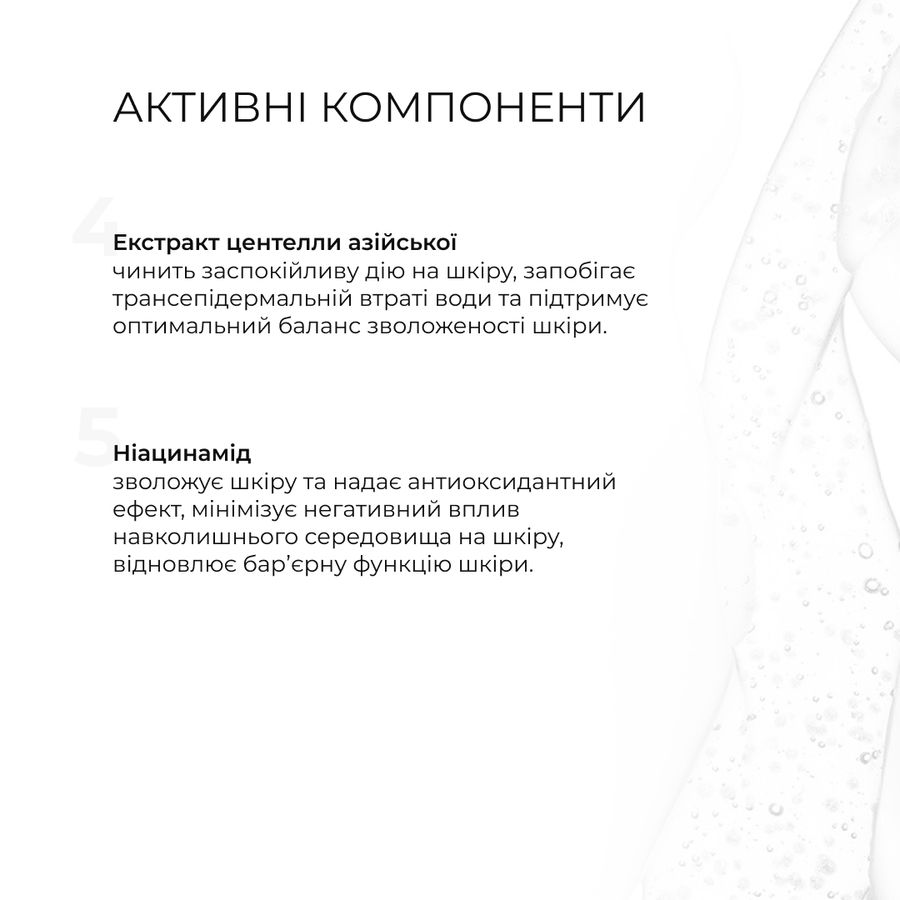 АКТИВНІ КОМПОНЕНТИ

4

Екстракт центелли азійської
чинить заспокійливу дію на шкіру, запобігає трансепідермальній втраті води та підтримує оптимальний баланс зволоженості шкіри.

5

Ніацинамід
зволожує шкіру та надає антиоксидантний ефект, мінімізує негативний вплив навколишнього середовища на шкіру, відновлює бар'єрну функцію шкіри.